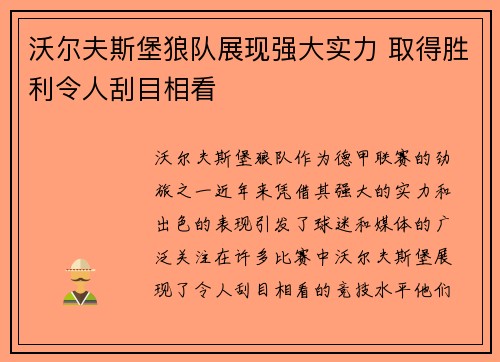 沃尔夫斯堡狼队展现强大实力 取得胜利令人刮目相看

沃尔夫斯堡狼队作为德甲联赛的劲旅之一近年来凭借其强大的实力和出色的表现引发了球迷和媒体的广泛关注在许多比赛中沃尔夫斯堡展现了令人刮目相看的竞技水平他们